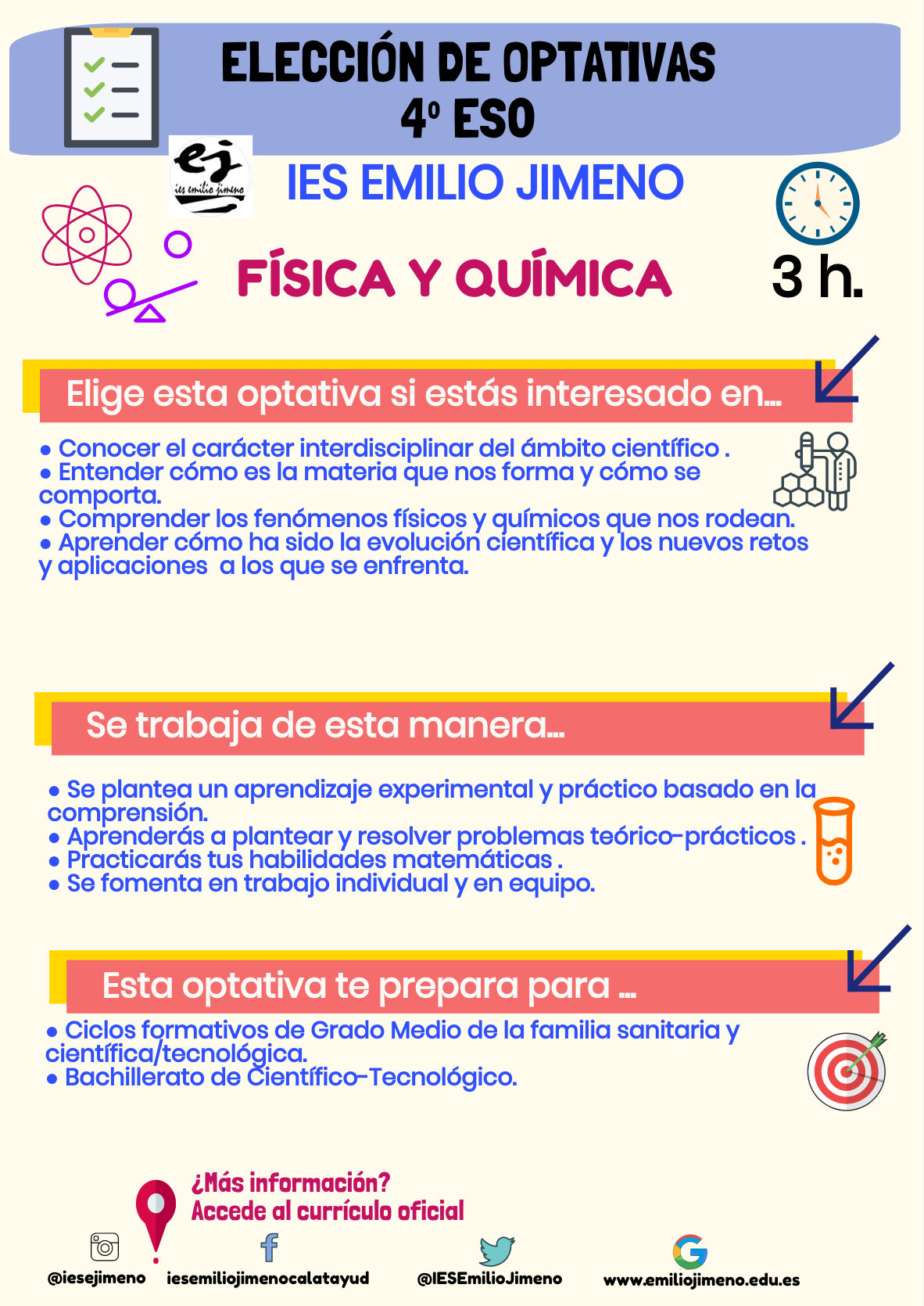 ELECCIÓN DE OPTATIVAS
4º ESO

ej
ies emilio jimeno

IES EMILIO JIMENO

FÍSICA Y QUÍMICA

3 h.

Elige esta optativa si estás interesado en...

• Conocer el carácter interdisciplinar del ámbito científico .
• Entender cómo es la materia que nos forma y cómo se comporta.
• Comprender los fenómenos físicos y químicos que nos rodean.
• Aprender cómo ha sido la evolución científica y los nuevos retos y aplicaciones a los que se enfrenta.

Se trabaja de esta manera...

• Se plantea un aprendizaje experimental y práctico basado en la comprensión.
• Aprenderás a plantear y resolver problemas teórico-prácticos .
• Practicarás tus habilidades matemáticas .
• Se fomenta en trabajo individual y en equipo.

Esta optativa te prepara para ...

• Ciclos formativos de Grado Medio de la familia sanitaria y científica/tecnológica.
• Bachillerato de Científico-Tecnológico.

¿Más información?
Accede al currículo oficial

@iesejimeno iesemiliojimenocalatayud @IESEmilioJimeno www.emiliojimeno.edu.es